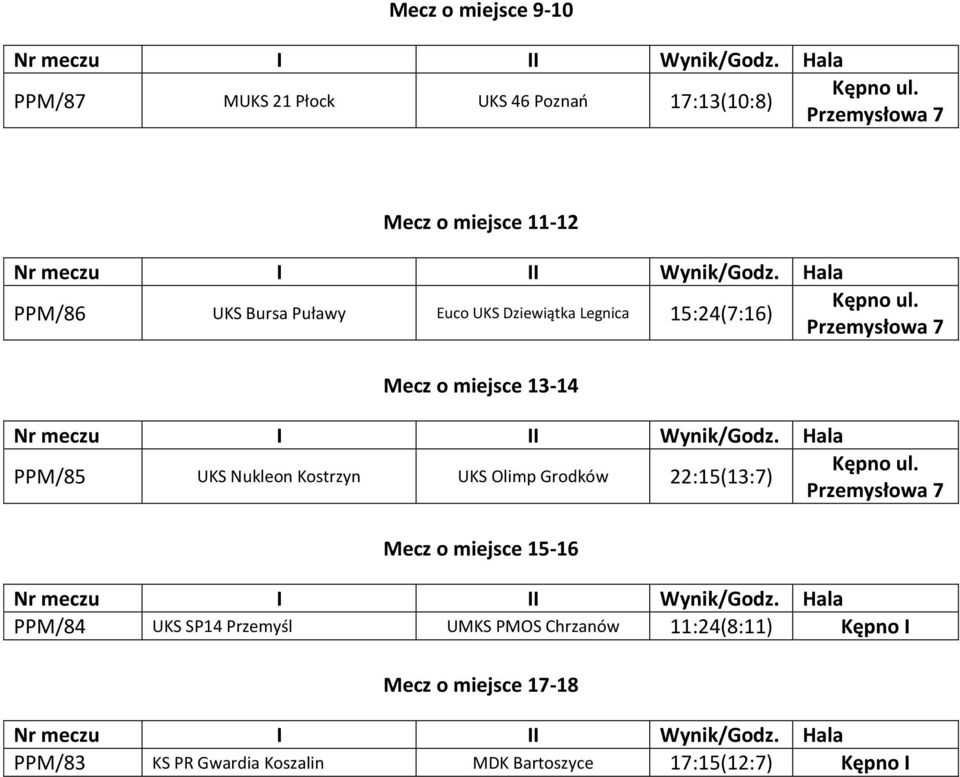 Mecz o miejsce 9-10

| Nr meczu | I | II | Wynik/Godz. | Hala |
|---|---|---|---|---|
| PPM/87 | MUKS 21 Płock | UKS 46 Poznań | 17:13(10:8) | Kępno ul. Przemysłowa 7 |

Mecz o miejsce 11-12

| Nr meczu | I | II | Wynik/Godz. | Hala |
|---|---|---|---|---|
| PPM/86 | UKS Bursa Puławy | Euco UKS Dziewiątka Legnica | 15:24(7:16) | Kępno ul. Przemysłowa 7 |

Mecz o miejsce 13-14

| Nr meczu | I | II | Wynik/Godz. | Hala |
|---|---|---|---|---|
| PPM/85 | UKS Nukleon Kostrzyn | UKS Olimp Grodków | 22:15(13:7) | Kępno ul. Przemysłowa 7 |

Mecz o miejsce 15-16

| Nr meczu | I | II | Wynik/Godz. | Hala |
|---|---|---|---|---|
| PPM/84 | UKS SP14 Przemyśl | UMKS PMOS Chrzanów | 11:24(8:11) | Kępno I |

Mecz o miejsce 17-18

| Nr meczu | I | II | Wynik/Godz. | Hala |
|---|---|---|---|---|
| PPM/83 | KS PR Gwardia Koszalin | MDK Bartoszyce | 17:15(12:7) | Kępno I |